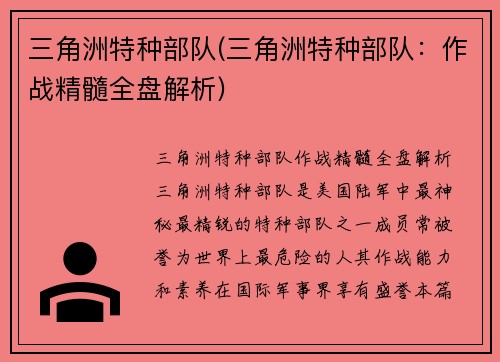 三角洲特种部队(三角洲特种部队：作战精髓全盘解析)

三角洲特种部队作战精髓全盘解析三角洲特种部队是美国陆军中最神秘最精锐的特种部队之一成员常被誉为世界上最危险的人其作战能力和素养在国际军事界享有盛誉本篇